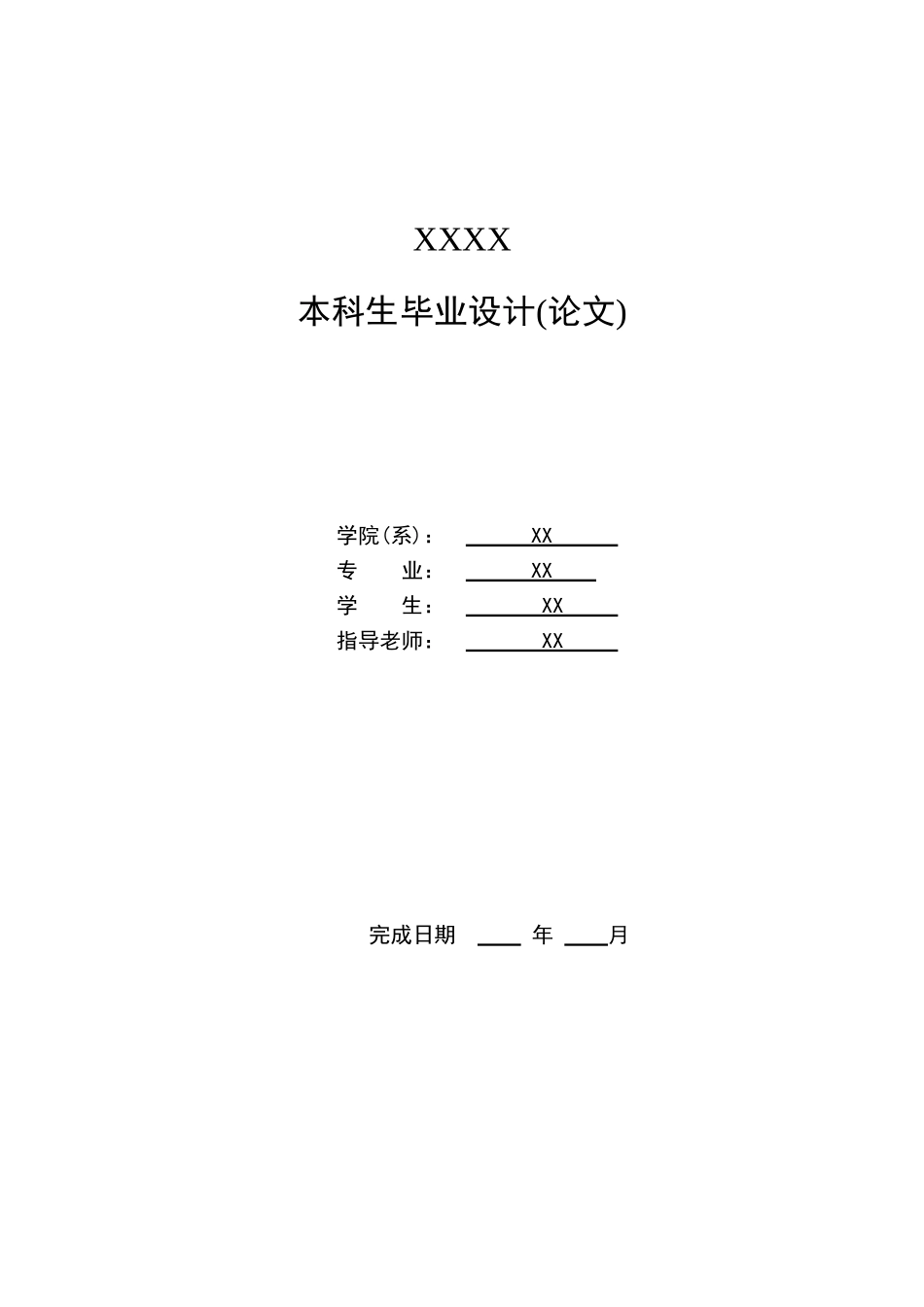 XXXX

本科生毕业设计(论文)

学院(系)： XX

专 业： XX

学 生： XX

指导老师： XX

完成日期 ____ 年 ____月